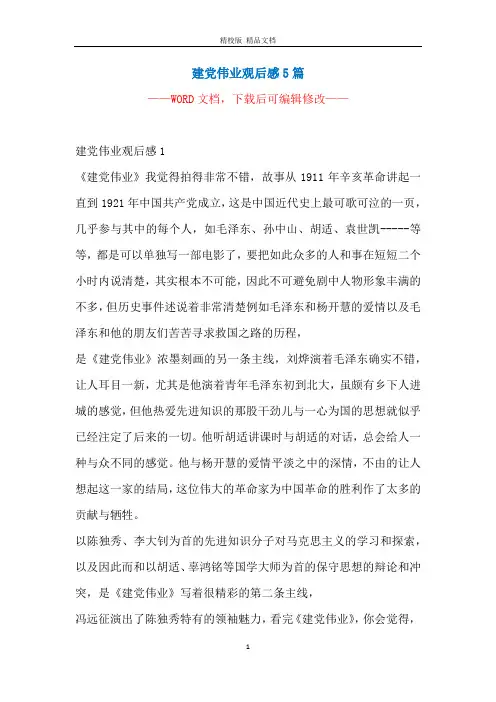 精校版 精品文档

建党伟业观后感5篇

——WORD文档，下载后可编辑修改——

建党伟业观后感1

《建党伟业》我觉得拍得非常不错，故事从1911年辛亥革命讲起一直到1921年中国共产党成立，这是中国近代史上最可歌可泣的一页，几乎参与其中的每个人，如毛泽东、孙中山、胡适、袁世凯-----等等，都是可以单独写一部电影了，要把如此众多的人和事在短短二个小时内说清楚，其实根本不可能，因此不可避免剧中人物形象丰满的不多，但历史事件述说着非常清楚例如毛泽东和杨开慧的爱情以及毛泽东和他的朋友们苦苦寻求救国之路的历程，

是《建党伟业》浓墨刻画的另一条主线，刘烨演着毛泽东确实不错，让人耳目一新，尤其是他演着青年毛泽东初到北大，虽颇有乡下人进城的感觉，但他热爱先进知识的那股干劲儿与一心为国的思想就似乎已经注定了后来的一切。他听胡适讲课时与胡适的对话，总会给人一种与众不同的感觉。他与杨开慧的爱情平淡之中的深情，不由的让人想起这一家的结局，这位伟大的革命家为中国革命的胜利作了太多的贡献与牺牲。

以陈独秀、李大钊为首的先进知识分子对马克思主义的学习和探索，以及因此而和以胡适、辜鸿铭等国学大师为首的保守思想的辩论和冲突，是《建党伟业》写着很精彩的第二条主线，

冯远征演出了陈独秀特有的领袖魅力，看完《建党伟业》，你会觉得，

1